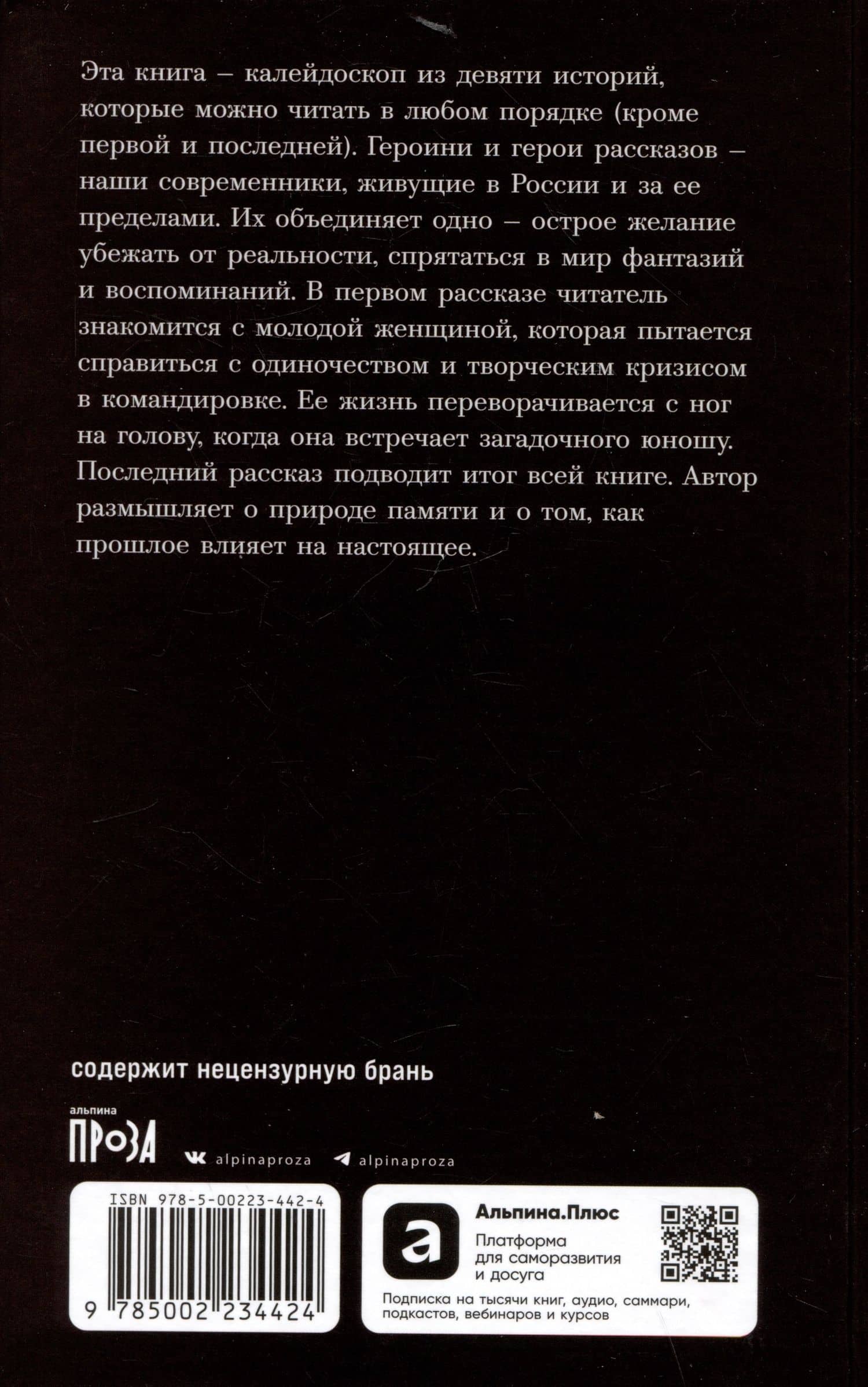 Эта книга – калейдоскоп из девяти историй, которые можно читать в любом порядке (кроме первой и последней). Героини и герои рассказов – наши современники, живущие в России и за ее пределами. Их объединяет одно – острое желание убежать от реальности, спрятаться в мир фантазий и воспоминаний. В первом рассказе читатель знакомится с молодой женщиной, которая пытается справиться с одиночеством и творческим кризисом в командировке. Ее жизнь переворачивается с ног на голову, когда она встречает загадочного юношу. Последний рассказ подводит итог всей книге. Автор размышляет о природе памяти и о том, как прошлое влияет на настоящее.

содержит нецензурную брань

альпина
ПРОЗА

alpinaproza
alpinaproza

ISBN 978-5-00223-442-4

9 785002 234424

Альпина.Плюс
Платформа для саморазвития и досуга

Подписка на тысячи книг, аудио, саммари, подкастов, вебинаров и курсов